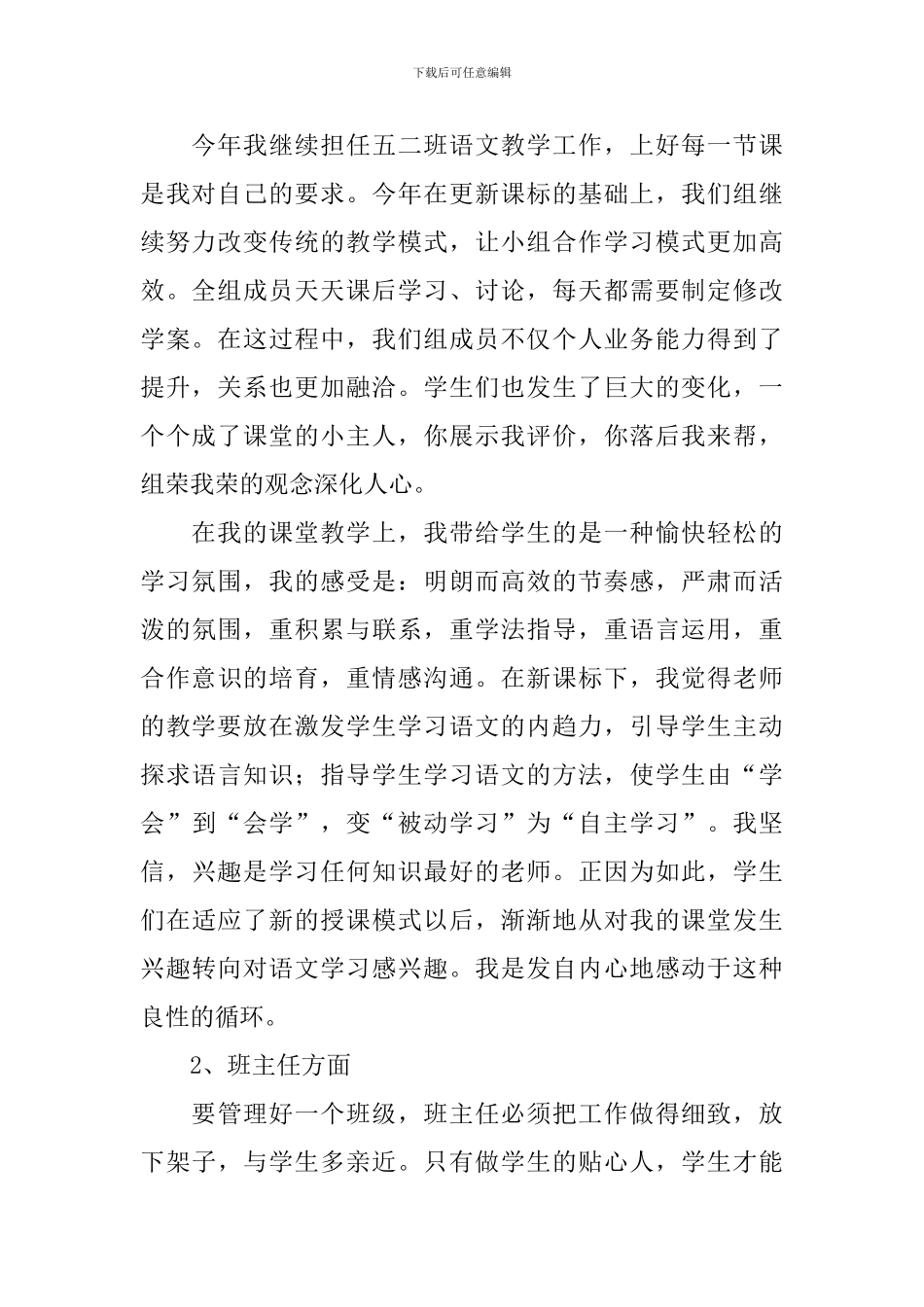 下载后可任意编辑

今年我继续担任五二班语文教学工作，上好每一节课是我对自己的要求。今年在更新课标的基础上，我们组继续努力改变传统的教学模式，让小组合作学习模式更加高效。全组成员天天课后学习、讨论，每天都需要制定修改学案。在这过程中，我们组成员不仅个人业务能力得到了提升，关系也更加融洽。学生们也发生了巨大的变化，一个个成了课堂的小主人，你展示我评价，你落后我来帮，组荣我荣的观念深化人心。

在我的课堂教学上，我带给学生的是一种愉快轻松的学习氛围，我的感受是：明朗而高效的节奏感，严肃而活泼的氛围，重积累与联系，重学法指导，重语言运用，重合作意识的培育，重情感沟通。在新课标下，我觉得老师的教学要放在激发学生学习语文的内趋力，引导学生主动探求语言知识；指导学生学习语文的方法，使学生由“学会”到“会学”，变“被动学习”为“自主学习”。我坚信，兴趣是学习任何知识最好的老师。正因为如此，学生们在适应了新的授课模式以后，渐渐地从对我的课堂发生兴趣转向对语文学习感兴趣。我是发自内心地感动于这种良性的循环。

2、班主任方面

要管理好一个班级，班主任必须把工作做得细致，放下架子，与学生多亲近。只有做学生的贴心人，学生才能